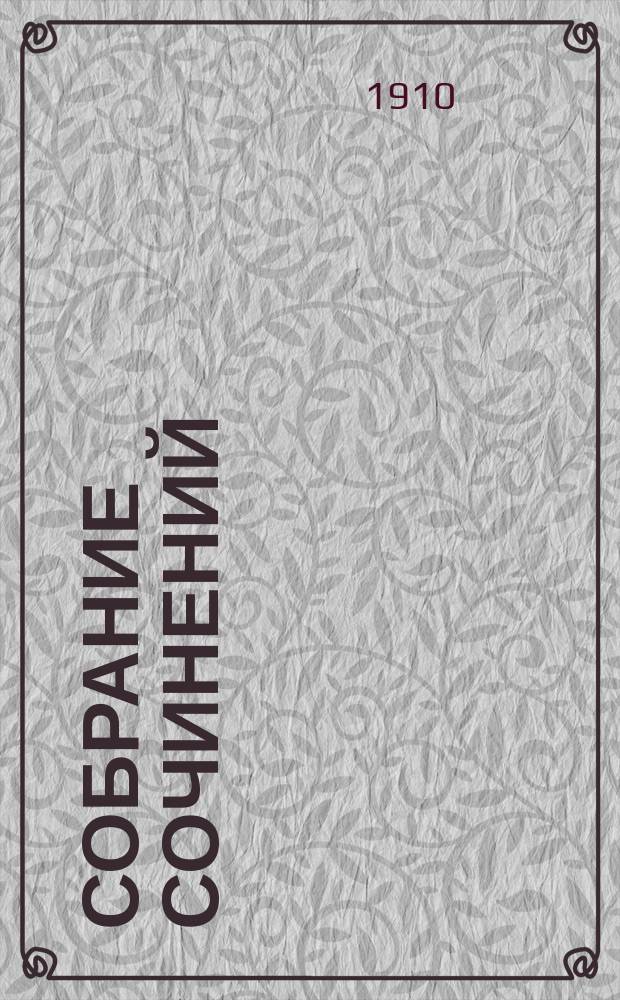 1910

СОБРАНИЕ СОЧИНЕНИЙ